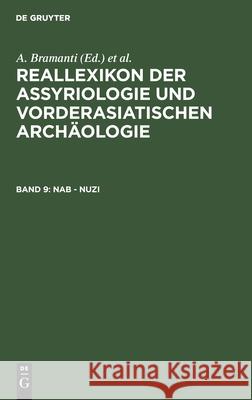 DE GRUYTER

A. Bramanti (Ed.) et al.

REALLEXIKON DER ASSYRIOLOGIE UND VORDERASIATISCHEN ARCHÄOLOGIE

BAND 9: NAB - NUZI

DE G

Kraina Książek